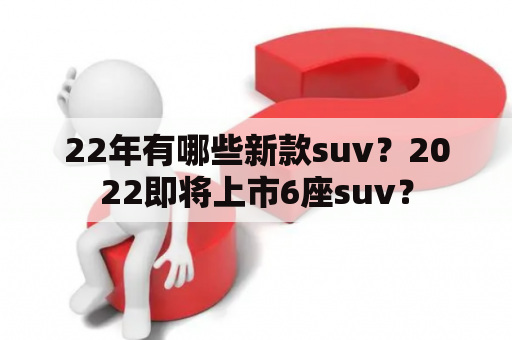 22年有哪些新款suv？2022即将上市6座suv？